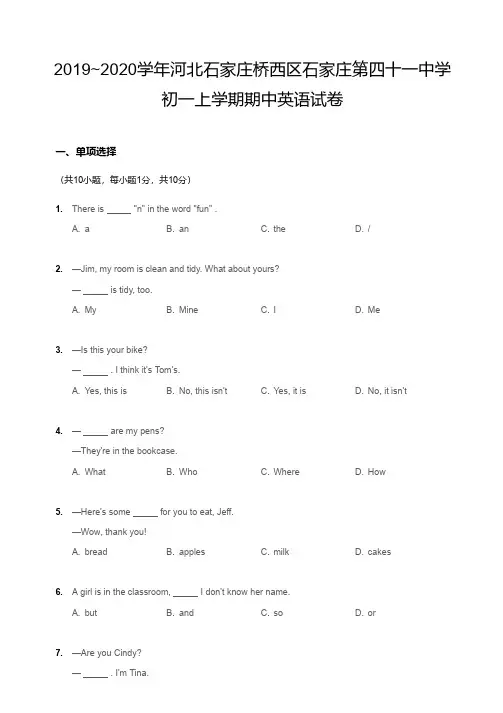 2019~2020学年河北石家庄桥西区石家庄第四十一中学初一上学期期中英语试卷

一、单项选择

（共10小题，每小题1分，共10分）

1. There is _____ "n" in the word "fun" .
A. a B. an C. the D. /

2. —Jim, my room is clean and tidy. What about yours?
— _____ is tidy, too.
A. My B. Mine C. I D. Me

3. —Is this your bike?
— _____ . I think it's Tom's.
A. Yes, this is B. No, this isn't C. Yes, it is D. No, it isn't

4. — _____ are my pens?
—They're in the bookcase.
A. What B. Who C. Where D. How

5. —Here's some _____ for you to eat, Jeff.
—Wow, thank you!
A. bread B. apples C. milk D. cakes

6. A girl is in the classroom, _____ I don't know her name.
A. but B. and C. so D. or

7. —Are you Cindy?
— _____ . I'm Tina.